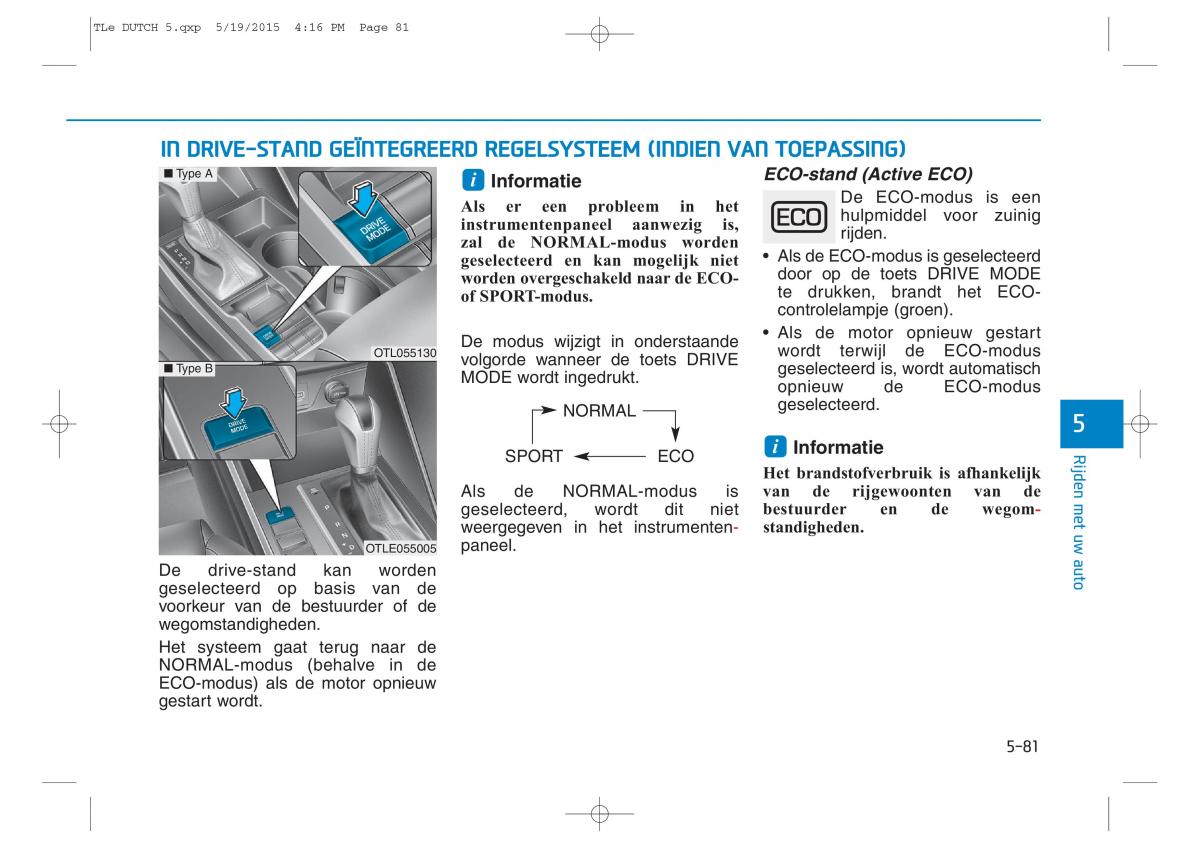 TLe DUTCH 5.qxp 5/19/2015 4:16 PM Page 81

IN DRIVE-STAND GEÏNTEGREERD REGELSYSTEEM (INDIEN VAN TOEPASSING)

■ Type A

DRIVE MODE

OTL055130

■ Type B

DRIVE MODE

OTLE055005

De drive-stand kan worden geselecteerd op basis van de voorkeur van de bestuurder of de wegomstandigheden.

Het systeem gaat terug naar de NORMAL-modus (behalve in de ECO-modus) als de motor opnieuw gestart wordt.

i Informatie

Als er een probleem in het instrumentenpaneel aanwezig is, zal de NORMAL-modus worden geselecteerd en kan mogelijk niet worden overgeschakeld naar de ECO- of SPORT-modus.

De modus wijzigt in onderstaande volgorde wanneer de toets DRIVE MODE wordt ingedrukt.

NORMAL

SPORT

ECO

Als de NORMAL-modus is geselecteerd, wordt dit niet weergegeven in het instrumentenpaneel.

ECO-stand (Active ECO)

ECO

De ECO-modus is een hulpmiddel voor zuinig rijden.

• Als de ECO-modus is geselecteerd door op de toets DRIVE MODE te drukken, brandt het ECO-controlelampje (groen).

• Als de motor opnieuw gestart wordt terwijl de ECO-modus geselecteerd is, wordt automatisch opnieuw de ECO-modus geselecteerd.

i Informatie

Het brandstofverbruik is afhankelijk van de rijgewoonten van de bestuurder en de wegomstandigheden.

5

Rijden met uw auto

5-81